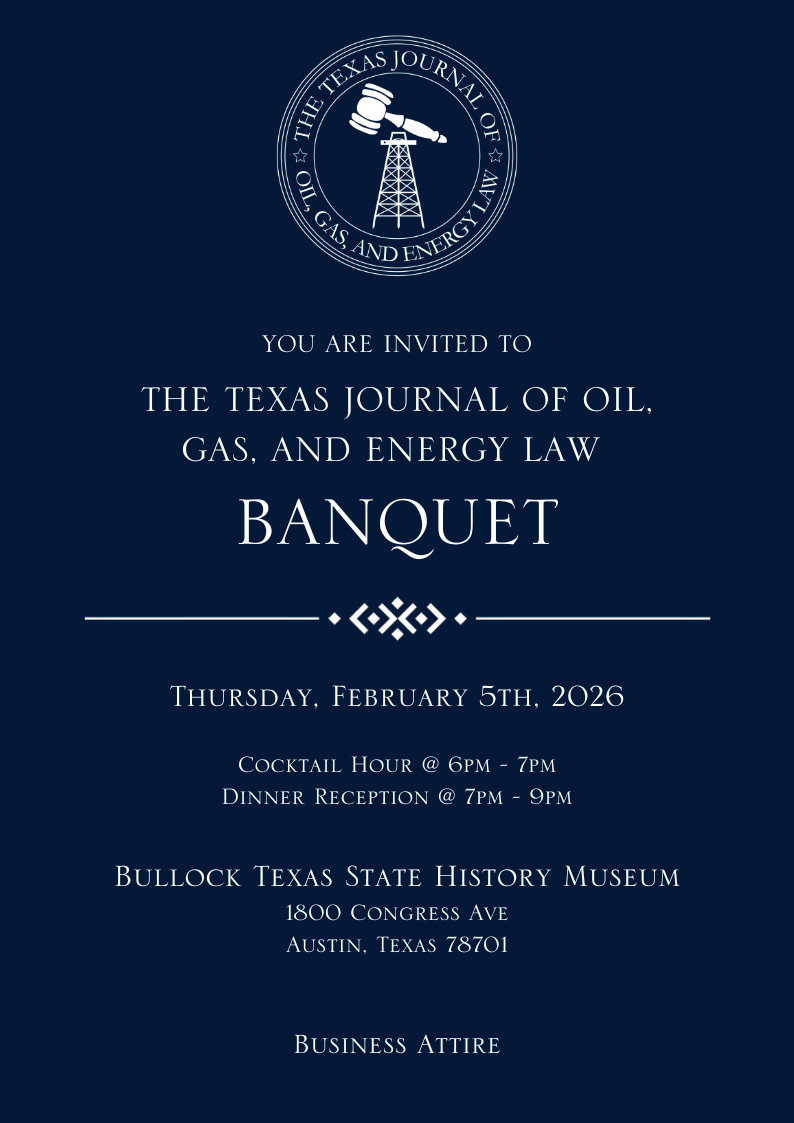 THE TEXAS JOURNAL OF OIL, GAS, AND ENERGY LAW

YOU ARE INVITED TO

THE TEXAS JOURNAL OF OIL, GAS, AND ENERGY LAW

BANQUET

Thursday, February 5th, 2026

Cocktail Hour @ 6pm - 7pm
Dinner Reception @ 7pm - 9pm

Bullock Texas State History Museum
1800 Congress Ave
Austin, Texas 78701

Business Attire